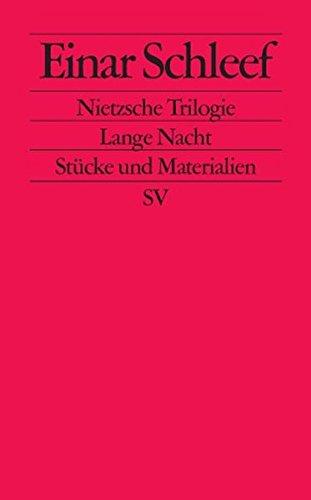 Einar Schleef

Nietzsche Trilogie

Lange Nacht

Stücke und Materialien

SV